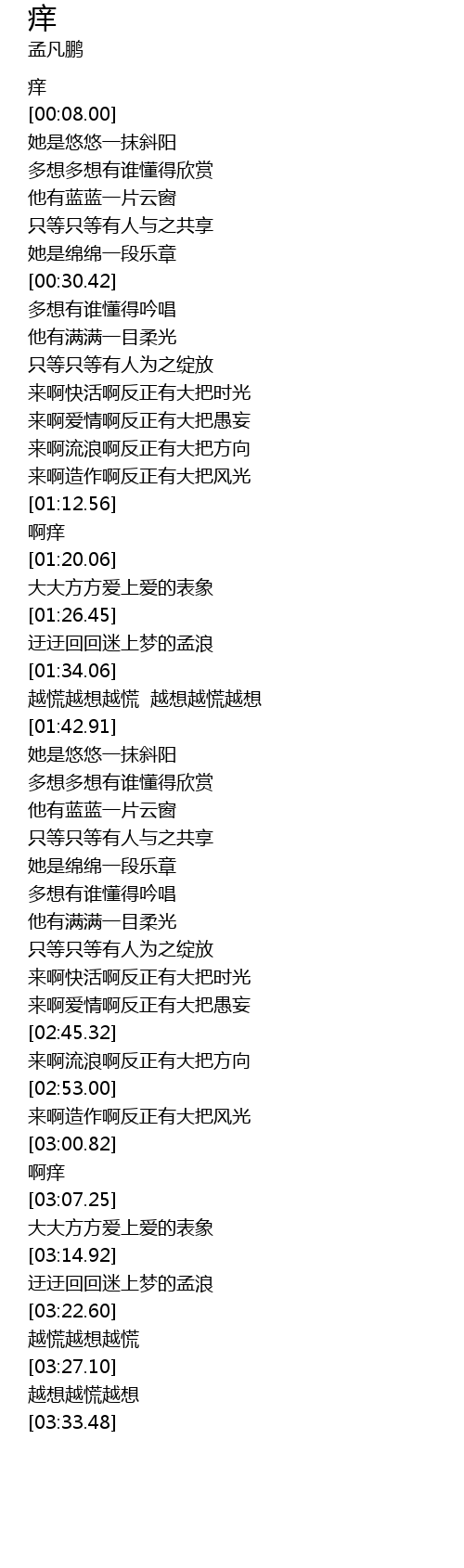 痒
孟凡鹏

痒
[00:08.00]
她是悠悠一抹斜阳
多想多想有谁懂得欣赏
他有蓝蓝一片云窗
只等只等有人与之共享
她是绵绵一段乐章
[00:30.42]
多想有谁懂得吟唱
他有满满一目柔光
只等只等有人为之绽放
来啊快活啊反正有大把时光
来啊爱情啊反正有大把愚妄
来啊流浪啊反正有大把方向
来啊造作啊反正有大把风光
[01:12.56]
啊痒
[01:20.06]
大大方方爱上爱的表象
[01:26.45]
迂迂回回迷上梦的孟浪
[01:34.06]
越慌越想越慌 越想越慌越想
[01:42.91]
她是悠悠一抹斜阳
多想多想有谁懂得欣赏
他有蓝蓝一片云窗
只等只等有人与之共享
她是绵绵一段乐章
多想有谁懂得吟唱
他有满满一目柔光
只等只等有人为之绽放
来啊快活啊反正有大把时光
来啊爱情啊反正有大把愚妄
[02:45.32]
来啊流浪啊反正有大把方向
[02:53.00]
来啊造作啊反正有大把风光
[03:00.82]
啊痒
[03:07.25]
大大方方爱上爱的表象
[03:14.92]
迂迂回回迷上梦的孟浪
[03:22.60]
越慌越想越慌
[03:27.10]
越想越慌越想
[03:33.48]